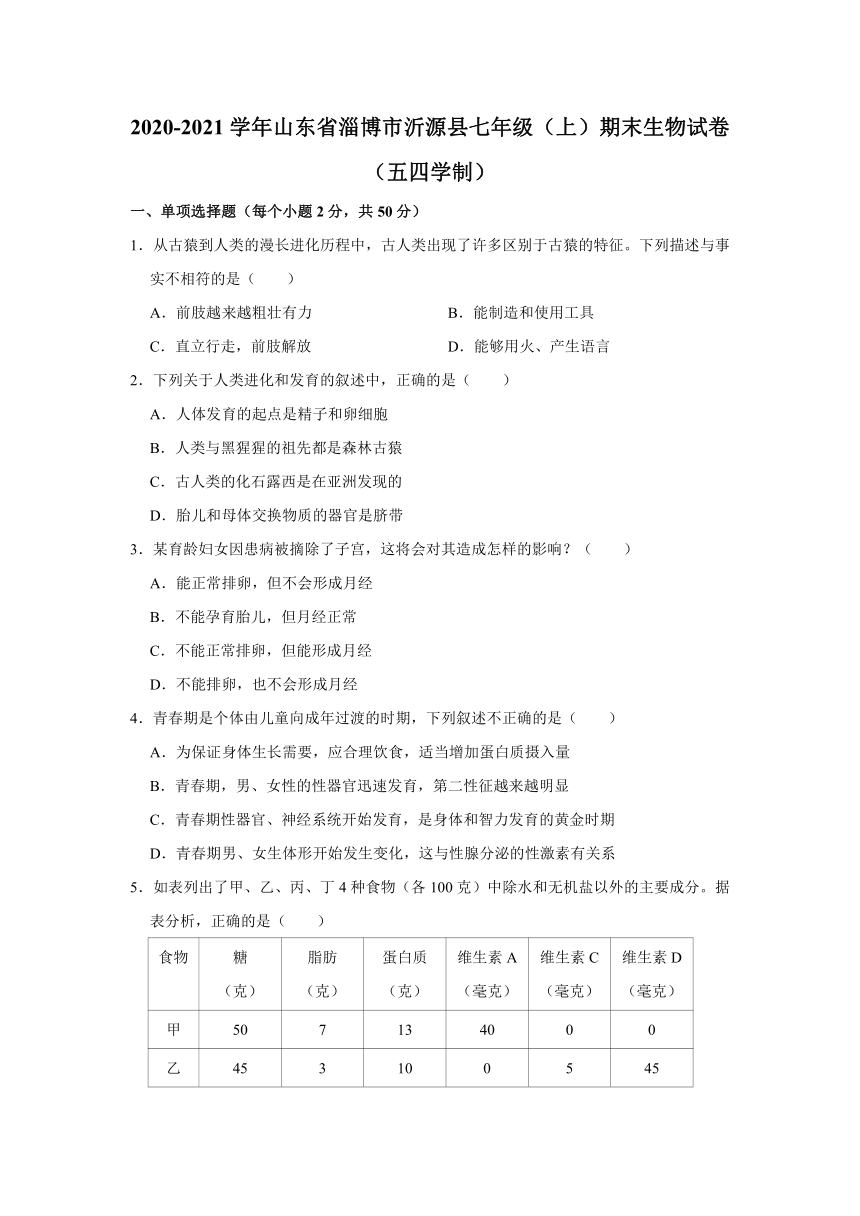 2020-2021 学年山东省淄博市沂源县七年级（上）期末生物试卷（五四学制）

一、单项选择题（每个小题 2 分，共 50 分）

1．从古猿到人类的漫长进化历程中，古人类出现了许多区别于古猿的特征。下列描述与事实不相符的是（　　）

A．前肢越来越粗壮有力

B．能制造和使用工具

C．直立行走，前肢解放

D．能够用火、产生语言

2．下列关于人类进化和发育的叙述中，正确的是（　　）

A．人体发育的起点是精子和卵细胞

B．人类与黑猩猩的祖先都是森林古猿

C．古人类的化石露西是在亚洲发现的

D．胎儿和母体交换物质的器官是脐带

3．某育龄妇女因患病被摘除了子宫，这将会对其造成怎样的影响？（　　）

A．能正常排卵，但不会形成月经

B．不能孕育胎儿，但月经正常

C．不能正常排卵，但能形成月经

D．不能排卵，也不会形成月经

4．青春期是个体由儿童向成年过渡的时期，下列叙述不正确的是（　　）

A．为保证身体生长需要，应合理饮食，适当增加蛋白质摄入量

B．青春期，男、女性的性器官迅速发育，第二性征越来越明显

C．青春期性器官、神经系统开始发育，是身体和智力发育的黄金时期

D．青春期男、女生体形开始发生变化，这与性腺分泌的性激素有关系

5．如表列出了甲、乙、丙、丁 4 种食物（各 100 克）中除水和无机盐以外的主要成分。据表分析，正确的是（　　）

| 食物 | 糖（克） | 脂肪（克） | 蛋白质（克） | 维生素 A（毫克） | 维生素 C（毫克） | 维生素 D（毫克） |
|---|---|---|---|---|---|---|
| 甲 | 50 | 7 | 13 | 40 | 0 | 0 |
| 乙 | 45 | 3 | 10 | 0 | 5 | 45 |